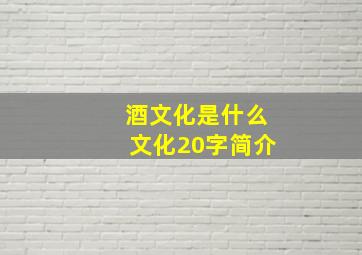 酒文化是什么
文化20字简介